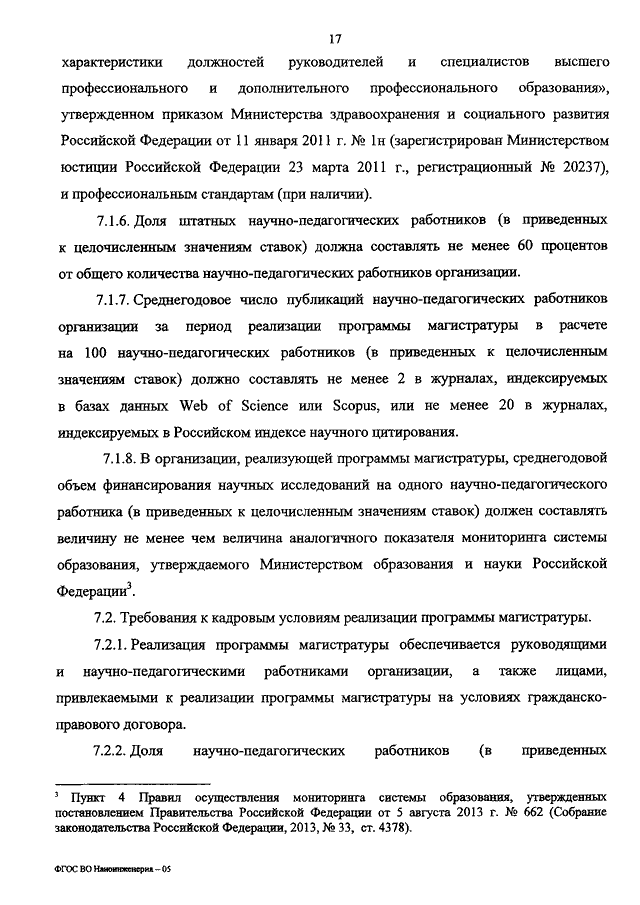 17

характеристики должностей руководителей и специалистов высшего профессионального и дополнительного профессионального образования», утвержденном приказом Министерства здравоохранения и социального развития Российской Федерации от 11 января 2011 г. № 1н (зарегистрирован Министерством юстиции Российской Федерации 23 марта 2011 г., регистрационный № 20237), и профессиональным стандартам (при наличии).

7.1.6. Доля штатных научно-педагогических работников (в приведенных к целочисленным значениям ставок) должна составлять не менее 60 процентов от общего количества научно-педагогических работников организации.

7.1.7. Среднегодовое число публикаций научно-педагогических работников организации за период реализации программы магистратуры в расчете на 100 научно-педагогических работников (в приведенных к целочисленным значениям ставок) должно составлять не менее 2 в журналах, индексируемых в базах данных Web of Science или Scopus, или не менее 20 в журналах, индексируемых в Российском индексе научного цитирования.

7.1.8. В организации, реализующей программы магистратуры, среднегодовой объем финансирования научных исследований на одного научно-педагогического работника (в приведенных к целочисленным значениям ставок) должен составлять величину не менее чем величина аналогичного показателя мониторинга системы образования, утверждаемого Министерством образования и науки Российской Федерации$^3$.

7.2. Требования к кадровым условиям реализации программы магистратуры.

7.2.1. Реализация программы магистратуры обеспечивается руководящими и научно-педагогическими работниками организации, а также лицами, привлекаемыми к реализации программы магистратуры на условиях гражданско-правового договора.

7.2.2. Доля научно-педагогических работников (в приведенных

$^3$ Пункт 4 Правил осуществления мониторинга системы образования, утвержденных постановлением Правительства Российской Федерации от 5 августа 2013 г. № 662 (Собрание законодательства Российской Федерации, 2013, № 33, ст. 4378).

ФГОС ВО Наноинженерия – 05